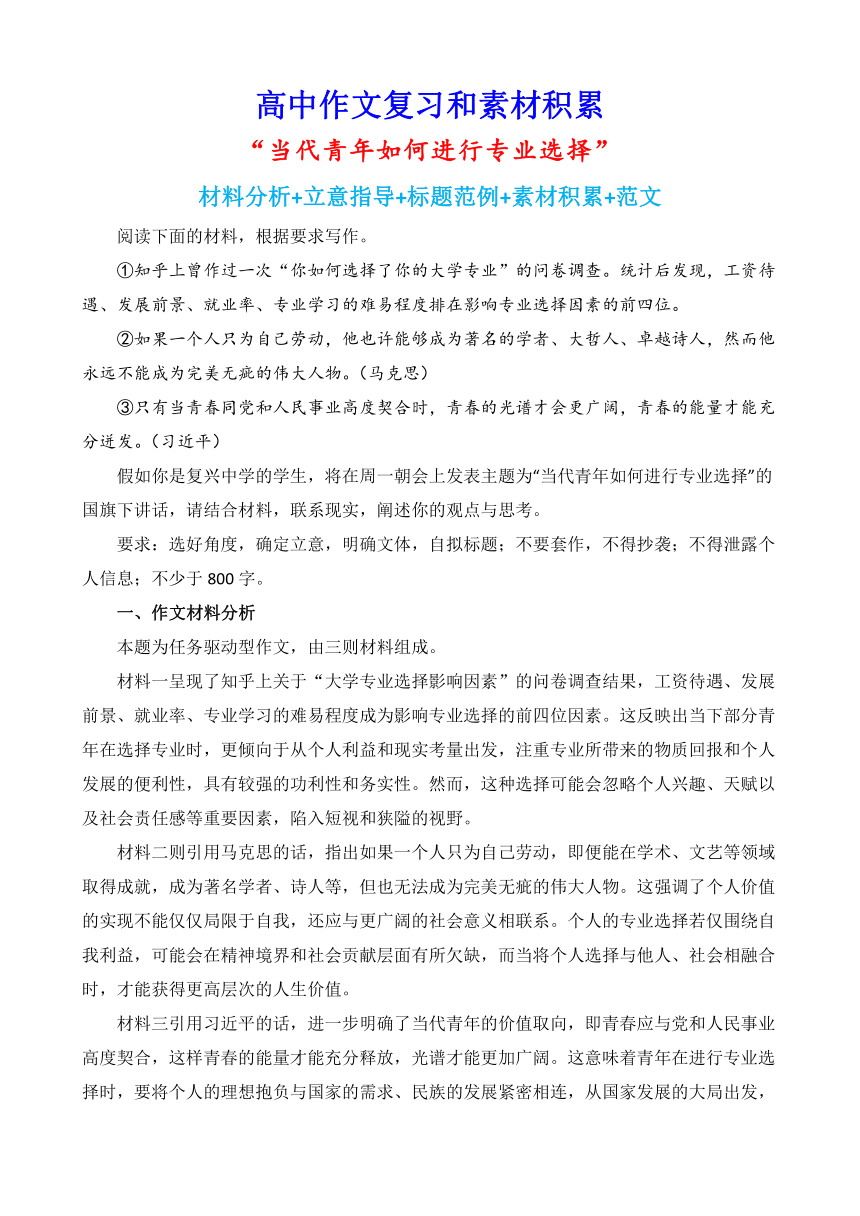 高中作文复习和素材积累

“当代青年如何进行专业选择”

材料分析+立意指导+标题范例+素材积累+范文

阅读下面的材料，根据要求写作。

①知乎上曾作过一次“你如何选择了你的大学专业”的问卷调查。统计后发现，工资待遇、发展前景、就业率、专业学习的难易程度排在影响专业选择因素的前四位。

②如果一个人只为自己劳动，他也许能够成为著名的学者、大哲人、卓越诗人，然而他永远不能成为完美无疵的伟大人物。(马克思)

③只有当青春同党和人民事业高度契合时，青春的光谱才会更广阔，青春的能量才能充分迸发。(习近平)

假如你是复兴中学的学生，将在周一朝会上发表主题为“当代青年如何进行专业选择”的国旗下讲话，请结合材料，联系现实，阐述你的观点与思考。

要求：选好角度，确定立意，明确文体，自拟标题；不要套作，不得抄袭；不得泄露个人信息；不少于 800 字。

一、作文材料分析

本题为任务驱动型作文，由三则材料组成。

材料一呈现了知乎上关于“大学专业选择影响因素”的问卷调查结果，工资待遇、发展前景、就业率、专业学习的难易程度成为影响专业选择的前四位因素。这反映出当下部分青年在选择专业时，更倾向于从个人利益和现实考量出发，注重专业所带来的物质回报和个人发展的便利性，具有较强的功利性和务实性。然而，这种选择可能会忽略个人兴趣、天赋以及社会责任感等重要因素，陷入短视和狭隘的视野。

材料二则引用马克思的话，指出如果一个人只为自己劳动，即便能在学术、文艺等领域取得成就，成为著名学者、诗人等，但也无法成为完美无疵的伟大人物。这强调了个人价值的实现不能仅仅局限于自我，还应与更广阔的社会意义相联系。个人的专业选择若仅围绕自我利益，可能会在精神境界和社会贡献层面有所欠缺，而当将个人选择与他人、社会相融合时，才能获得更高层次的人生价值。

材料三引用习近平的话，进一步明确了当代青年的价值取向，即青春应与党和人民事业高度契合，这样青春的能量才能充分释放，光谱才能更加广阔。这意味着青年在进行专业选择时，要将个人的理想抱负与国家的需求、民族的发展紧密相连，从国家发展的大局出发，